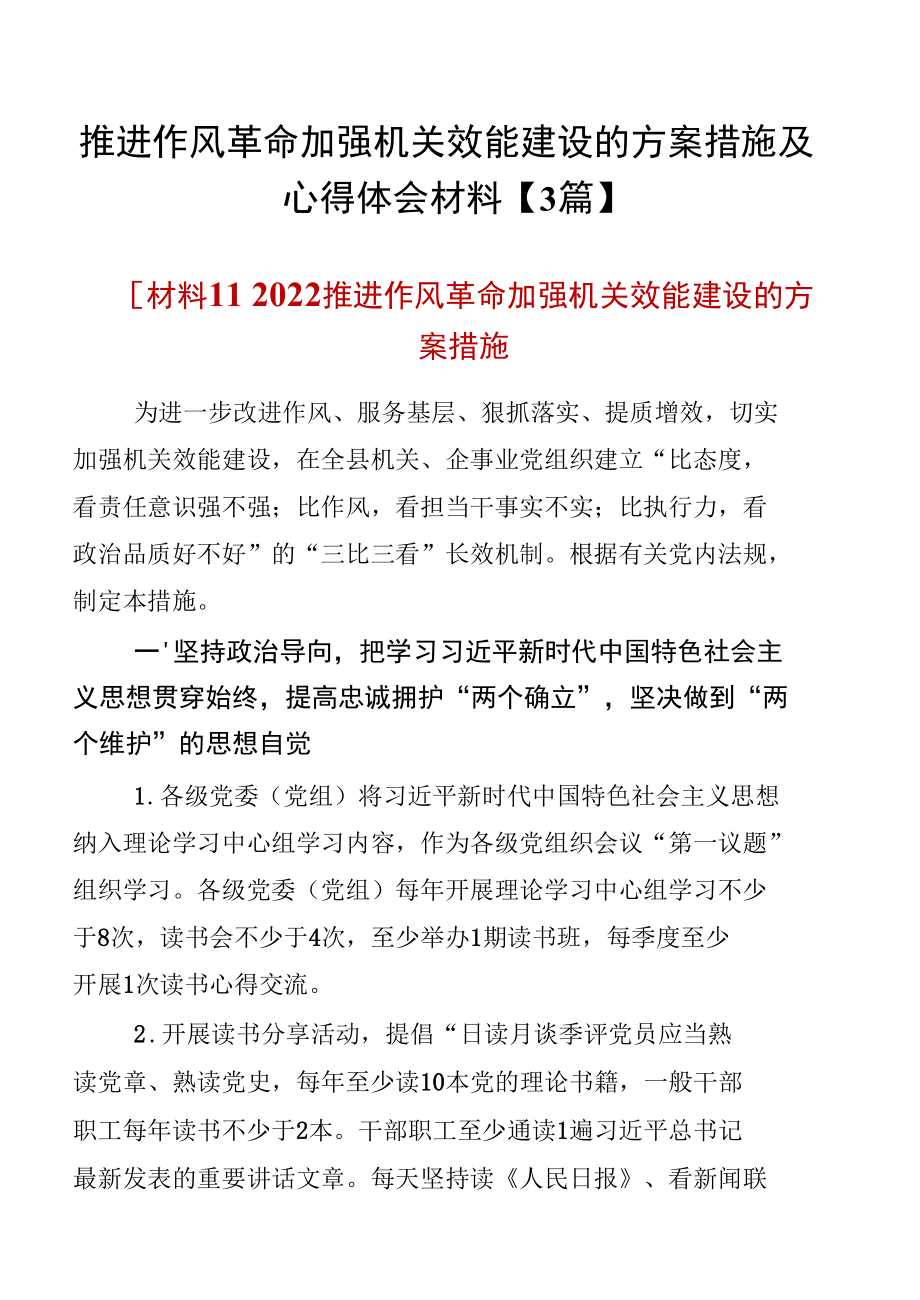 推进作风革命加强机关效能建设的方案措施及心得体会材料【3篇】

［材料11 2022推进作风革命加强机关效能建设的方案措施

为进一步改进作风、服务基层、狠抓落实、提质增效，切实加强机关效能建设，在全县机关、企事业党组织建立“比态度，看责任意识强不强；比作风，看担当干事实不实；比执行力，看政治品质好不好”的“三比三看”长效机制。根据有关党内法规，制定本措施。

一'坚持政治导向，把学习习近平新时代中国特色社会主义思想贯穿始终，提高忠诚拥护“两个确立”，坚决做到“两个维护”的思想自觉

1.各级党委（党组）将习近平新时代中国特色社会主义思想纳入理论学习中心组学习内容，作为各级党组织会议“第一议题”组织学习。各级党委（党组）每年开展理论学习中心组学习不少于8次，读书会不少于4次，至少举办1期读书班，每季度至少开展1次读书心得交流。

2.开展读书分享活动，提倡“日读月谈季评党员应当熟读党章、熟读党史，每年至少读10本党的理论书籍，一般干部职工每年读书不少于2本。干部职工至少通读1遍习近平总书记最新发表的重要讲话文章。每天坚持读《人民日报》、看新闻联